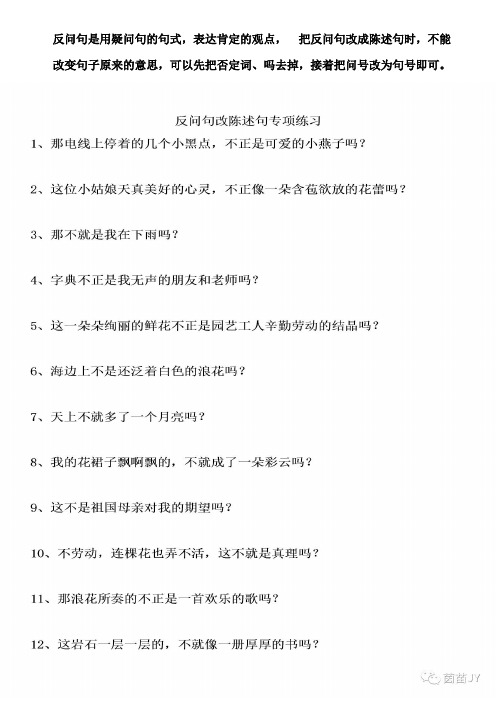 反问句是用疑问句的句式，表达肯定的观点，　把反问句改成陈述句时，不能改变句子原来的意思，可以先把否定词、吗去掉，接着把问号改为句号即可。

反问句改陈述句专项练习

1、那电线上停着的几个小黑点，不正是可爱的小燕子吗？

2、这位小姑娘天真美好的心灵，不正像一朵含苞欲放的花蕾吗？

3、那不就是我在下雨吗？

4、字典不正是我无声的朋友和老师吗？

5、这一朵朵绚丽的鲜花不正是园艺工人辛勤劳动的结晶吗？

6、海边上不是还泛着白色的浪花吗？

7、天上不就多了一个月亮吗？

8、我的花裙子飘啊飘的，不就成了一朵彩云吗？

9、这不是祖国母亲对我的期望吗？

10、不劳动，连棵花也弄不活，这不就是真理吗？

11、那浪花所奏的不正是一首欢乐的歌吗？

12、这岩石一层一层的，不就像一册厚厚的书吗？

茵苗JY